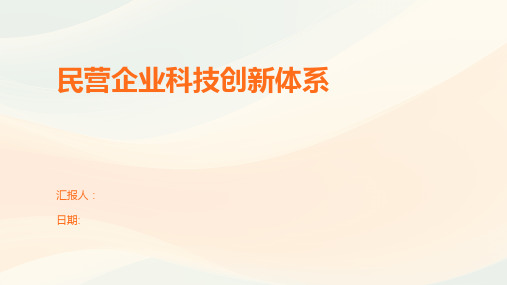 民营企业科技创新体系

汇报人：

日期: